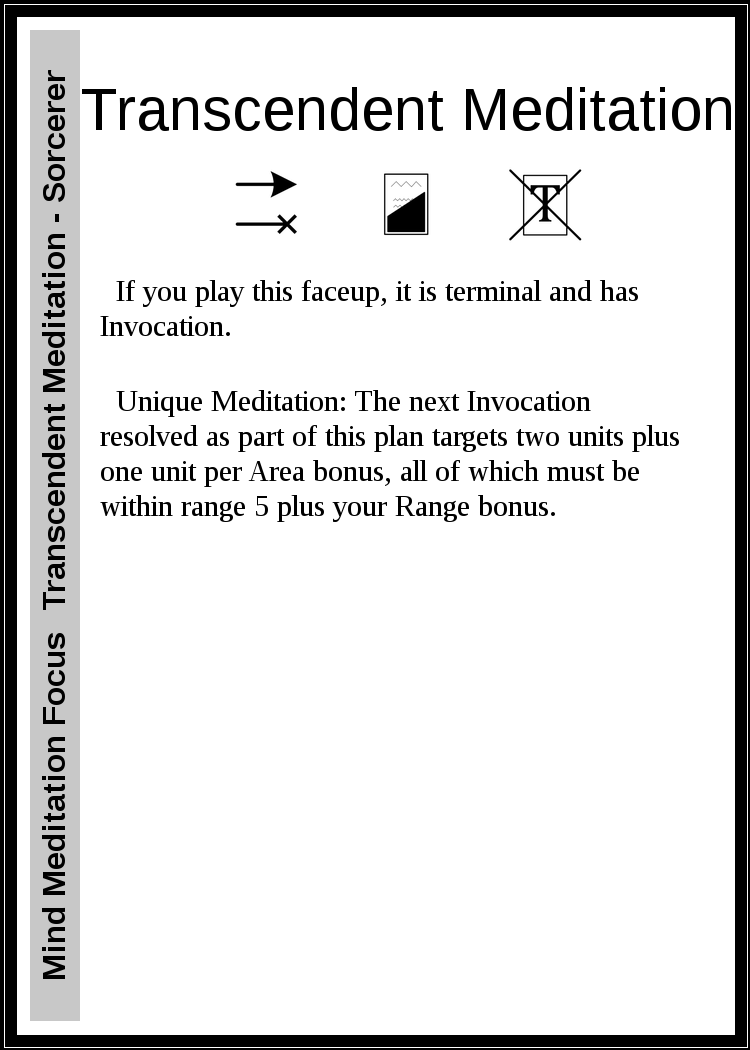 Mind Meditation Focus   Transcendent Meditation - Sorcerer

Transcendent Meditation

T

If you play this faceup, it is terminal and has Invocation.

Unique Meditation: The next Invocation resolved as part of this plan targets two units plus one unit per Area bonus, all of which must be within range 5 plus your Range bonus.